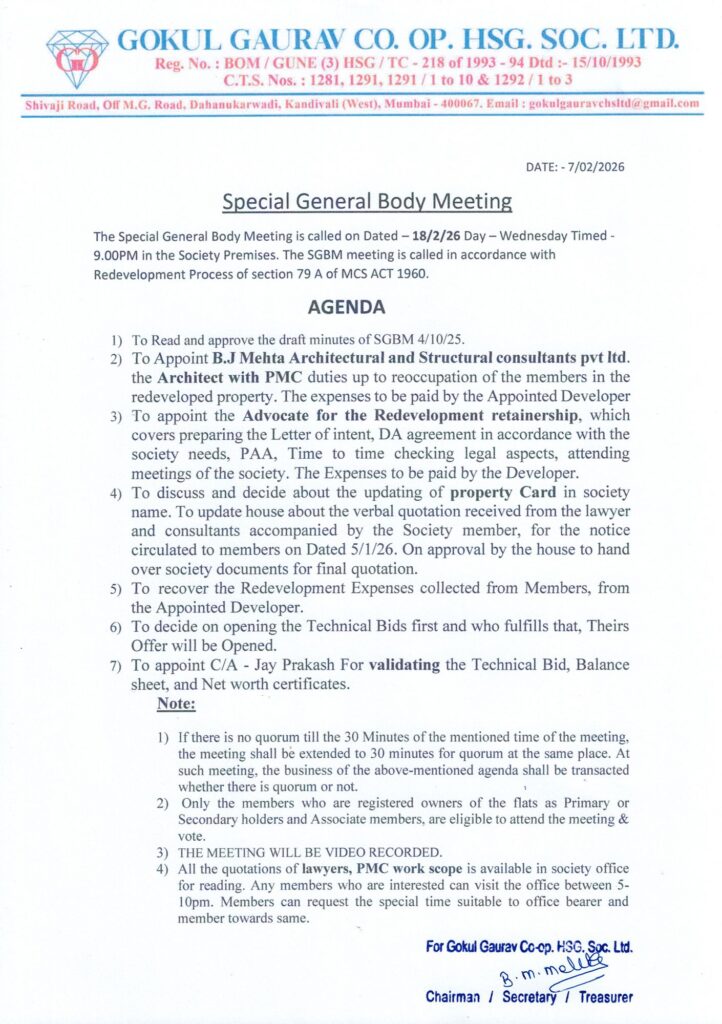 GOKUL GAURAV CO. OP. HSG. SOC. LTD.
Reg. No. : BOM / GUNE (3) HSG / TC - 218 of 1993 - 94 Dtd :- 15/10/1993
C.T.S. Nos. : 1281, 1291, 1291 / 1 to 10 & 1292 / 1 to 3

Shivaji Road, Off M.G. Road, Dahanukarwadi, Kandivali (West), Mumbai - 400067. Email : gokulgauravchsltd@gmail.com

DATE: - 7/02/2026

Special General Body Meeting

The Special General Body Meeting is called on Dated – 18/2/26 Day – Wednesday Timed - 9.00PM in the Society Premises. The SGBM meeting is called in accordance with Redevelopment Process of section 79 A of MCS ACT 1960.

AGENDA

1) To Read and approve the draft minutes of SGBM 4/10/25.
2) To Appoint B.J Mehta Architectural and Structural consultants pvt ltd. the Architect with PMC duties up to reoccupation of the members in the redeveloped property. The expenses to be paid by the Appointed Developer
3) To appoint the Advocate for the Redevelopment retainership, which covers preparing the Letter of intent, DA agreement in accordance with the society needs, PAA, Time to time checking legal aspects, attending meetings of the society. The Expenses to be paid by the Developer.
4) To discuss and decide about the updating of property Card in society name. To update house about the verbal quotation received from the lawyer and consultants accompanied by the Society member, for the notice circulated to members on Dated 5/1/26. On approval by the house to hand over society documents for final quotation.
5) To recover the Redevelopment Expenses collected from Members, from the Appointed Developer.
6) To decide on opening the Technical Bids first and who fulfills that, Theirs Offer will be Opened.
7) To appoint C/A - Jay Prakash For validating the Technical Bid, Balance sheet, and Net worth certificates.

Note:

1) If there is no quorum till the 30 Minutes of the mentioned time of the meeting, the meeting shall be extended to 30 minutes for quorum at the same place. At such meeting, the business of the above-mentioned agenda shall be transacted whether there is quorum or not.
2) Only the members who are registered owners of the flats as Primary or Secondary holders and Associate members, are eligible to attend the meeting & vote.
3) THE MEETING WILL BE VIDEO RECORDED.
4) All the quotations of lawyers, PMC work scope is available in society office for reading. Any members who are interested can visit the office between 5-10pm. Members can request the special time suitable to office bearer and member towards same.

For Gokul Gaurav Co-op. HSG. Soc. Ltd.
B. m. mehta
Chairman / Secretary / Treasurer